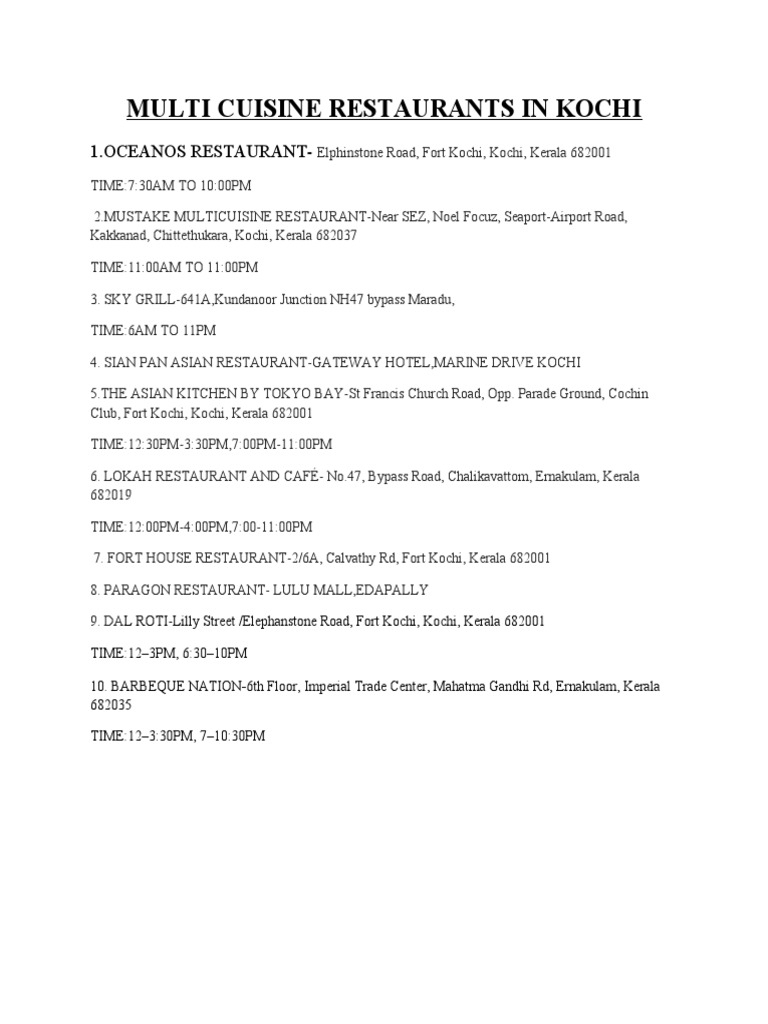 MULTI CUISINE RESTAURANTS IN KOCHI

1.OCEANOS RESTAURANT- Elphinstone Road, Fort Kochi, Kochi, Kerala 682001

TIME:7:30AM TO 10:00PM

2.MUSTAKE MULTICUISINE RESTAURANT-Near SEZ, Noel Focuz, Seaport-Airport Road, Kakkanad, Chittethukara, Kochi, Kerala 682037

TIME:11:00AM TO 11:00PM

3. SKY GRILL-641A,Kundanoor Junction NH47 bypass Maradu,

TIME:6AM TO 11PM

4. SIAN PAN ASIAN RESTAURANT-GATEWAY HOTEL,MARINE DRIVE KOCHI

5.THE ASIAN KITCHEN BY TOKYO BAY-St Francis Church Road, Opp. Parade Ground, Cochin Club, Fort Kochi, Kochi, Kerala 682001

TIME:12:30PM-3:30PM,7:00PM-11:00PM

6. LOKAH RESTAURANT AND CAFÉ- No.47, Bypass Road, Chalikavattom, Ernakulam, Kerala 682019

TIME:12:00PM-4:00PM,7:00-11:00PM

7. FORT HOUSE RESTAURANT-2/6A, Calvathy Rd, Fort Kochi, Kerala 682001

8. PARAGON RESTAURANT- LULU MALL,EDAPALLY

9. DAL ROTI-Lilly Street /Elephanstone Road, Fort Kochi, Kochi, Kerala 682001

TIME:12–3PM, 6:30–10PM

10. BARBEQUE NATION-6th Floor, Imperial Trade Center, Mahatma Gandhi Rd, Ernakulam, Kerala 682035

TIME:12–3:30PM, 7–10:30PM